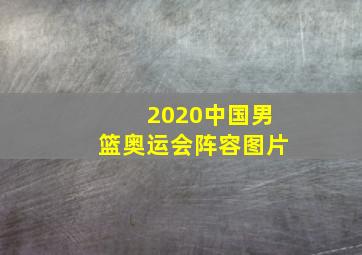 2020中国男篮奥运会阵容图片